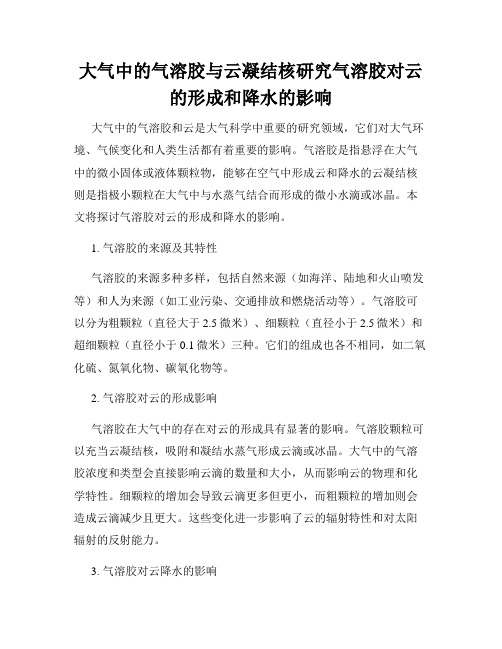 大气中的气溶胶与云凝结核研究气溶胶对云的形成和降水的影响

大气中的气溶胶和云是大气科学中重要的研究领域，它们对大气环境、气候变化和人类生活都有着重要的影响。气溶胶是指悬浮在大气中的微小固体或液体颗粒物，能够在空气中形成云和降水的云凝结核则是指极小颗粒在大气中与水蒸气结合而形成的微小水滴或冰晶。本文将探讨气溶胶对云的形成和降水的影响。

1. 气溶胶的来源及其特性

气溶胶的来源多种多样，包括自然来源（如海洋、陆地和火山喷发等）和人为来源（如工业污染、交通排放和燃烧活动等）。气溶胶可以分为粗颗粒（直径大于 2.5 微米）、细颗粒（直径小于 2.5 微米）和超细颗粒（直径小于 0.1 微米）三种。它们的组成也各不相同，如二氧化硫、氮氧化物、碳氧化物等。

2. 气溶胶对云的形成影响

气溶胶在大气中的存在对云的形成具有显著的影响。气溶胶颗粒可以充当云凝结核，吸附和凝结水蒸气形成云滴或冰晶。大气中的气溶胶浓度和类型会直接影响云滴的数量和大小，从而影响云的物理和化学特性。细颗粒的增加会导致云滴更多但更小，而粗颗粒的增加则会造成云滴减少且更大。这些变化进一步影响了云的辐射特性和对太阳辐射的反射能力。

3. 气溶胶对云降水的影响